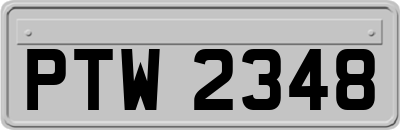 PTW 2348